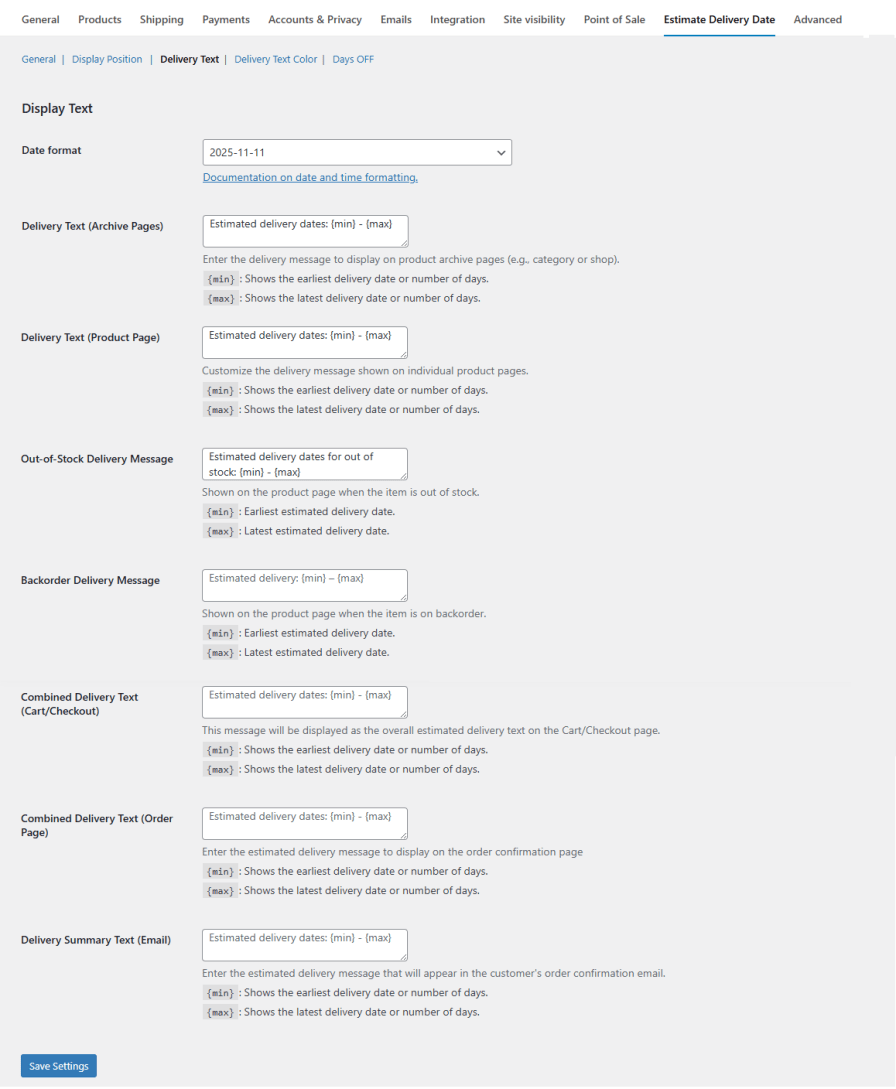 General Products Shipping Payments Accounts & Privacy Emails Integration Site visibility Point of Sale Estimate Delivery Date Advanced

General | Display Position | Delivery Text | Delivery Text Color | Days OFF

Display Text

Date format
2025-11-11
Documentation on date and time formatting.

Delivery Text (Archive Pages)
Estimated delivery dates: {min} - {max}
Enter the delivery message to display on product archive pages (e.g., category or shop).
{min} : Shows the earliest delivery date or number of days.
{max} : Shows the latest delivery date or number of days.

Delivery Text (Product Page)
Estimated delivery dates: {min} - {max}
Customize the delivery message shown on individual product pages.
{min} : Shows the earliest delivery date or number of days.
{max} : Shows the latest delivery date or number of days.

Out-of-Stock Delivery Message
Estimated delivery dates for out of stock: {min} - {max}
Shown on the product page when the item is out of stock.
{min} : Earliest estimated delivery date.
{max} : Latest estimated delivery date.

Backorder Delivery Message
Estimated delivery: {min} – {max}
Shown on the product page when the item is on backorder.
{min} : Earliest estimated delivery date.
{max} : Latest estimated delivery date.

Combined Delivery Text (Cart/Checkout)
Estimated delivery dates: {min} - {max}
This message will be displayed as the overall estimated delivery text on the Cart/Checkout page.
{min} : Shows the earliest delivery date or number of days.
{max} : Shows the latest delivery date or number of days.

Combined Delivery Text (Order Page)
Estimated delivery dates: {min} - {max}
Enter the estimated delivery message to display on the order confirmation page
{min} : Shows the earliest delivery date or number of days.
{max} : Shows the latest delivery date or number of days.

Delivery Summary Text (Email)
Estimated delivery dates: {min} - {max}
Enter the estimated delivery message that will appear in the customer's order confirmation email.
{min} : Shows the earliest delivery date or number of days.
{max} : Shows the latest delivery date or number of days.

Save Settings